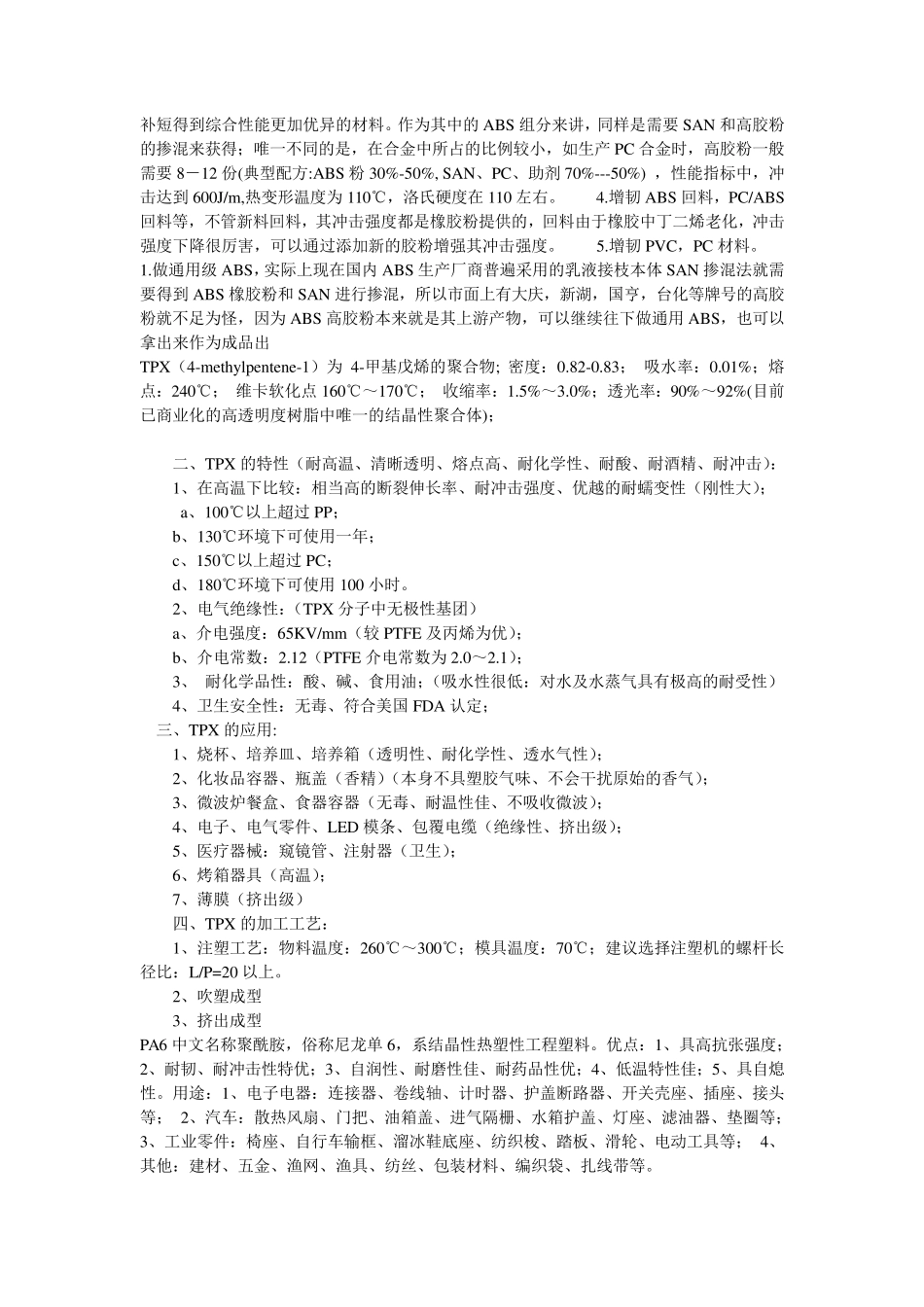 补短得到综合性能更加优异的材料。作为其中的 ABS 组分来讲，同样是需要 SAN 和高胶粉的掺混来获得；唯一不同的是，在合金中所占的比例较小，如生产 PC 合金时，高胶粉一般需要 8－12 份(典型配方:ABS 粉 30%-50%, SAN、PC、助剂 70%---50%) ，性能指标中，冲击达到 600J/m,热变形温度为 110℃，洛氏硬度在 110 左右。 4.增韧 ABS 回料，PC/ABS 回料等，不管新料回料，其冲击强度都是橡胶粉提供的，回料由于橡胶中丁二烯老化，冲击强度下降很厉害，可以通过添加新的胶粉增强其冲击强度。 5.增韧 PVC，PC 材料。
1.做通用级 ABS，实际上现在国内 ABS 生产厂商普遍采用的乳液接枝本体 SAN 掺混法就需要得到 ABS 橡胶粉和 SAN 进行掺混，所以市面上有大庆，新湖，国亨，台化等牌号的高胶粉就不足为怪，因为 ABS 高胶粉本来就是其上游产物，可以继续往下做通用 ABS，也可以拿出来作为成品出
TPX（4-methylpentene-1）为 4-甲基戊烯的聚合物; 密度：0.82-0.83； 吸水率：0.01%；熔点：240℃； 维卡软化点 160℃～170℃； 收缩率：1.5%～3.0%；透光率：90%～92%(目前已商业化的高透明度树脂中唯一的结晶性聚合体)；

二、TPX 的特性（耐高温、清晰透明、熔点高、耐化学性、耐酸、耐酒精、耐冲击)：
1、在高温下比较：相当高的断裂伸长率、耐冲击强度、优越的耐蠕变性（刚性大)；
a、100℃以上超过 PP；
b、130℃环境下可使用一年；
c、150℃以上超过 PC；
d、180℃环境下可使用 100 小时。
2、电气绝缘性：（TPX 分子中无极性基团）
a、介电强度：65KV/mm（较 PTFE 及丙烯为优)；
b、介电常数：2.12（PTFE 介电常数为 2.0～2.1)；
3、 耐化学品性：酸、碱、食用油；(吸水性很低：对水及水蒸气具有极高的耐受性）
4、卫生安全性：无毒、符合美国 FDA 认定；
三、TPX 的应用:
1、烧杯、培养皿、培养箱（透明性、耐化学性、透水气性)；
2、化妆品容器、瓶盖（香精)（本身不具塑胶气味、不会干扰原始的香气)；
3、微波炉餐盒、食器容器（无毒、耐温性佳、不吸收微波)；
4、电子、电气零件、LED 模条、包覆电缆（绝缘性、挤出级)；
5、医疗器械：窥镜管、注射器（卫生)；
6、烤箱器具（高温)；
7、薄膜（挤出级）
四、TPX 的加工工艺：
1、注塑工艺：物料温度：260℃～300℃；模具温度：70℃；建议选择注塑机的螺杆长径比：L/P=20 以上。
2、吹塑成型
3、挤出成型
PA6 中文名称聚酰胺，俗称尼龙单 6，系结晶性热塑性工程塑料。优点：1、具高抗张强度；2、耐韧、耐冲击性特优；3、自润性、耐磨性佳、耐药品性优；4、低温特性佳；5、具自熄性。用途：1、电子电器：连接器、卷线轴、计时器、护盖断路器、开关壳座、插座、接头等； 2、汽车：散热风扇、门把、油箱盖、进气隔栅、水箱护盖、灯座、滤油器、垫圈等；3、工业零件：椅座、自行车输框、溜冰鞋底座、纺织梭、踏板、滑轮、电动工具等； 4、其他：建材、五金、渔网、渔具、纺丝、包装材料、编织袋、扎线带等。